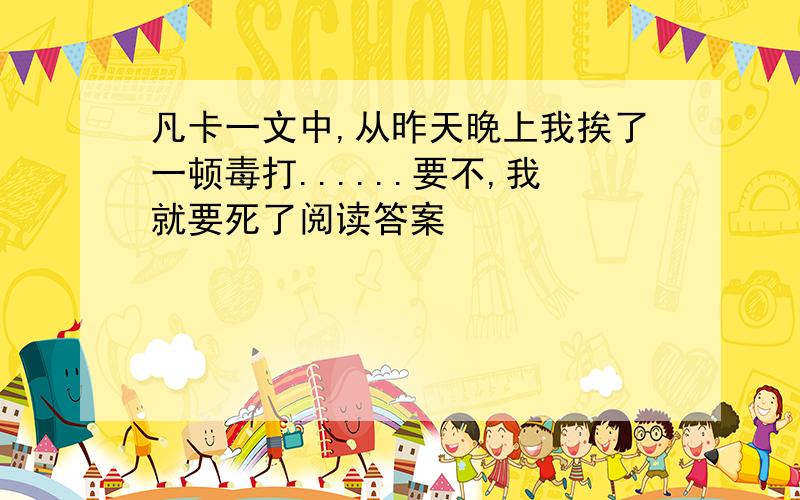 SCHOOL

凡卡一文中,从昨天晚上我挨了一顿毒打......要不,我就要死了阅读答案